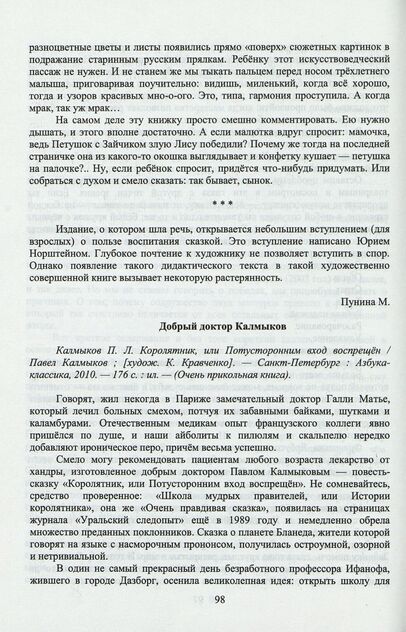 разноцветные цветы и листы появились прямо «поверх» сюжетных картинок в подражание старинным русским прялкам. Ребёнку этот искусствоведческий пассаж не нужен. И не станем же мы тыкать пальцем перед носом трёхлетнего малыша, приговаривая поучительно: видишь, миленький, когда всё хорошо, тогда и узоров красивых мно-о-ого. Это, типа, гармония проступила. А когда мрак, так уж мрак…

На самом деле эту книжку просто смешно комментировать. Ею нужно дышать, и этого вполне достаточно. А если малютка вдруг спросит: мамочка, ведь Петушок с Зайчиком злую Лису победили? Почему же тогда на последней страничке она из какого-то окошка выглядывает и конфетку кушает — петушка на палочке?.. Ну, если ребёнок спросит, придётся что-нибудь придумать. Или собраться с духом и смело сказать: так бывает, сынок.

* * *

Издание, о котором шла речь, открывается небольшим вступлением (для взрослых) о пользе воспитания сказкой. Это вступление написано Юрием Норштейном. Глубокое почтение к художнику не позволяет вступить в спор. Однако появление такого дидактического текста в такой художественно совершенной книге вызывает некоторую растерянность.

Пунина М.

Добрый доктор Калмыков

Калмыков П. Л. Королятник, или Потусторонним вход воспрещён / Павел Калмыков ; [худож. К. Кравченко]. — Санкт-Петербург : Азбука-классика, 2010. — 176 с. : ил. — (Очень прикольная книга).

Говорят, жил некогда в Париже замечательный доктор Галли Матье, который лечил больных смехом, потчуя их забавными байками, шутками и каламбурами. Отечественным медикам опыт французского коллеги явно пришёлся по душе, и наши айболиты к пилюлям и скальпелю нередко добавляют ироническое перо, причём весьма успешно.

Смело могу рекомендовать пациентам любого возраста лекарство от хандры, изготовленное добрым доктором Павлом Калмыковым — повесть-сказку «Королятник, или Потусторонним вход воспрещён». Не сомневайтесь, средство проверенное: «Школа мудрых правителей, или Истории королятника», она же «Очень правдивая сказка», появилась на страницах журнала «Уральский следопыт» ещё в 1989 году и немедленно обрела множество преданных поклонников. Сказка о планете Бланеда, жители которой говорят на языке с насморочным прононсом, получилась остроумной, озорной и нетривиальной.

В один не самый прекрасный день безработного профессора Ифанофа, жившего в городе Дазборг, осенила великолепная идея: открыть школу для

98